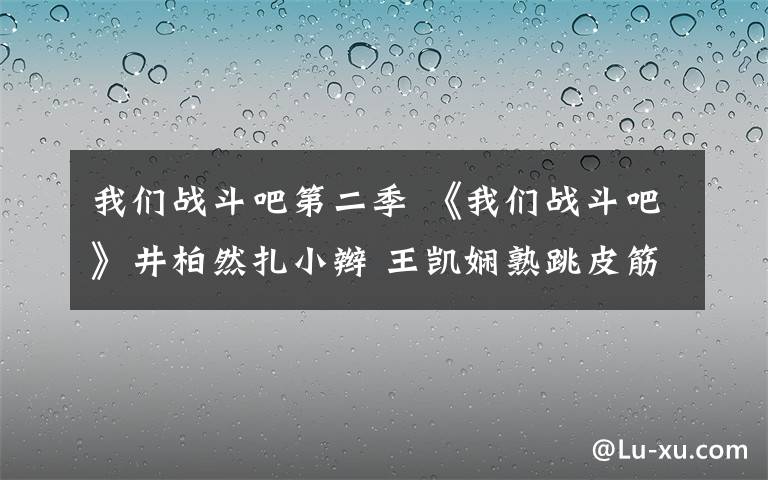 我们战斗吧第二季 《我们战斗吧》井柏然扎小辫 王凯娴熟跳皮筋

@Lu-xu.com